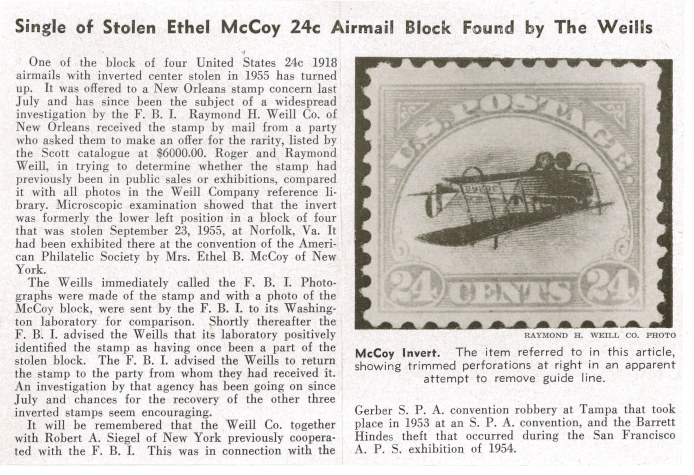 Single of Stolen Ethel McCoy 24c Airmail Block Found by The Weills

One of the block of four United States 24c 1918 airmails with inverted center stolen in 1955 has turned up. It was offered to a New Orleans stamp concern last July and has since been the subject of a widespread investigation by the F. B. I. Raymond H. Weill Co. of New Orleans received the stamp by mail from a party who asked them to make an offer for the rarity, listed by the Scott catalogue at $6000.00. Roger and Raymond Weill, in trying to determine whether the stamp had previously been in public sales or exhibitions, compared it with all photos in the Weill Company reference library. Microscopic examination showed that the invert was formerly the lower left position in a block of four that was stolen September 23, 1955, at Norfolk, Va. It had been exhibited there at the convention of the American Philatelic Society by Mrs. Ethel B. McCoy of New York.

The Weills immediately called the F. B. I. Photographs were made of the stamp and with a photo of the McCoy block, were sent by the F. B. I. to its Washington laboratory for comparison. Shortly thereafter the F. B. I. advised the Weills that its laboratory positively identified the stamp as having once been a part of the stolen block. The F. B. I. advised the Weills to return the stamp to the party from whom they had received it. An investigation by that agency has been going on since July and chances for the recovery of the other three inverted stamps seem encouraging.

It will be remembered that the Weill Co. together with Robert A. Siegel of New York previously cooperated with the F. B. I. This was in connection with the

U.S. POSTAGE
24 CENTS 24

RAYMOND H. WEILL CO. PHOTO

McCoy Invert. The item referred to in this article, showing trimmed perforations at right in an apparent attempt to remove guide line.

Gerber S. P. A. convention robbery at Tampa that took place in 1953 at an S. P. A. convention, and the Barrett Hindes theft that occurred during the San Francisco A. P. S. exhibition of 1954.